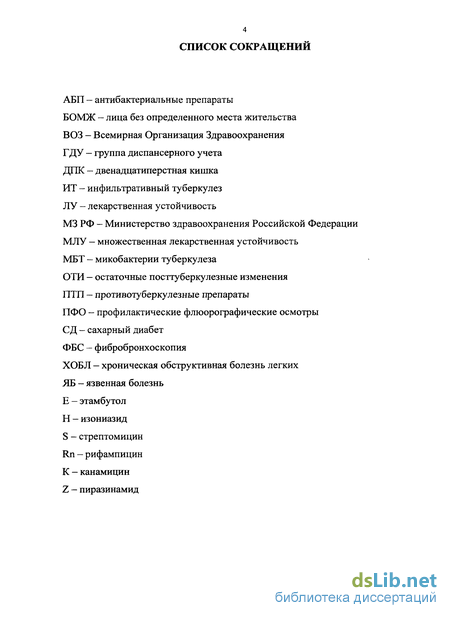 4

СПИСОК СОКРАЩЕНИЙ

АБП – антибактериальные препараты

БОМЖ – лица без определенного места жительства

ВОЗ – Всемирная Организация Здравоохранения

ГДУ – группа диспансерного учета

ДПК – двенадцатиперстная кишка

ИТ – инфильтративный туберкулез

ЛУ – лекарственная устойчивость

МЗ РФ – Министерство здравоохранения Российской Федерации

МЛУ – множественная лекарственная устойчивость

МБТ – микобактерии туберкулеза

ОТИ – остаточные посттуберкулезные изменения

ПТП – противотуберкулезные препараты

ПФО – профилактические флюорографические осмотры

СД – сахарный диабет

ФБС – фибробронхоскопия

ХОБЛ – хроническая обструктивная болезнь легких

ЯБ – язвенная болезнь

Е – этамбутол

Н – изониазид

S – стрептомицин

Rn – рифампицин

К – канамицин

Z – пиразинамид

dsLib.net
библиотека диссертаций